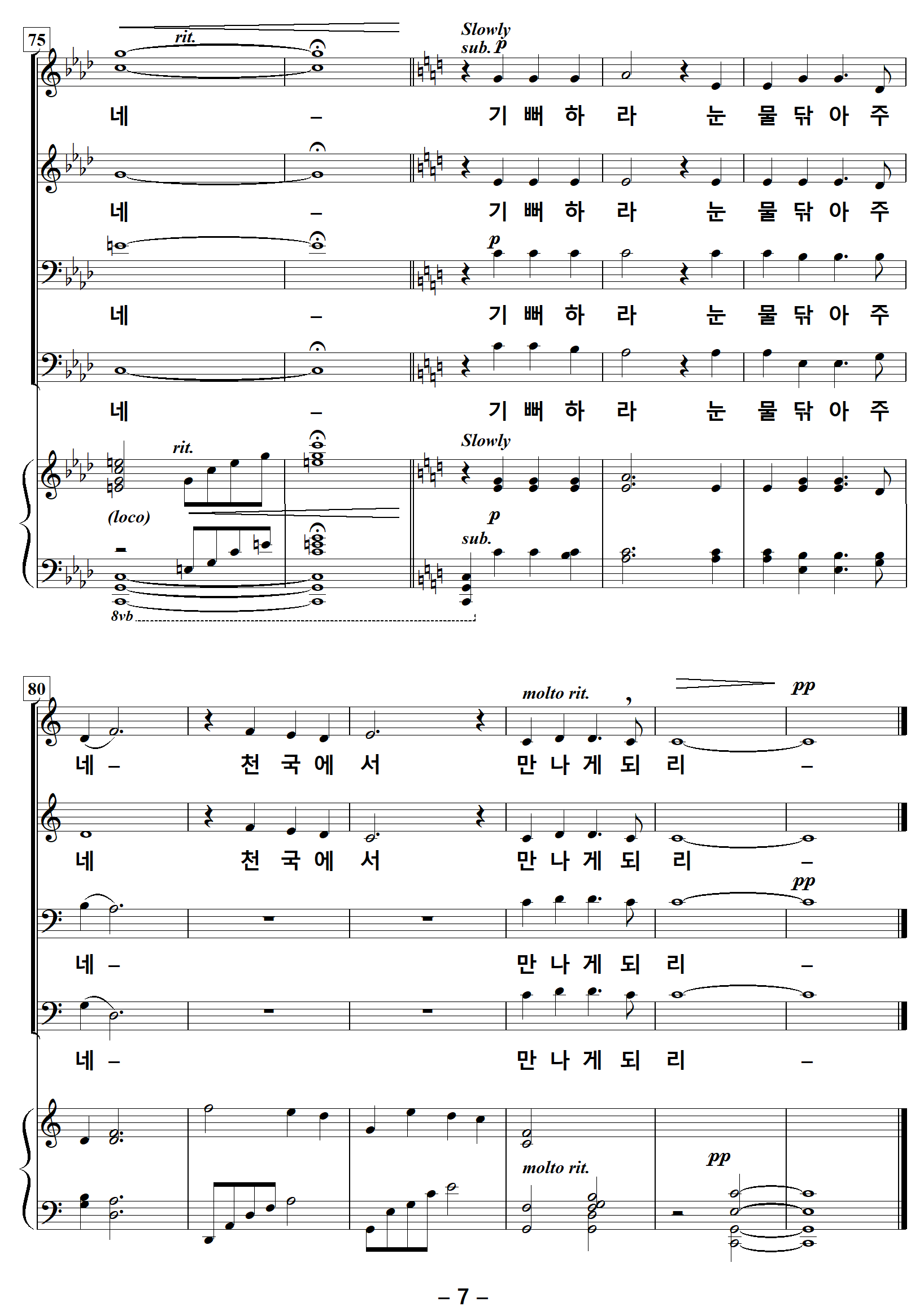 75

rit.

Slowly
sub. p

네 – 기 뻐 하 라 눈 물 닦 아 주

네 – 기 뻐 하 라 눈 물 닦 아 주

p

네 – 기 뻐 하 라 눈 물 닦 아 주

네 – 기 뻐 하 라 눈 물 닦 아 주

rit.

Slowly

(loco)

p
sub.

8vb

80

molto rit.

pp

네 – 천 국 에 서 만 나 게 되 리 –

네 천 국 에 서 만 나 게 되 리 –

pp

네 – 만 나 게 되 리 –

네 – 만 나 게 되 리 –

molto rit.

pp

– 7 –